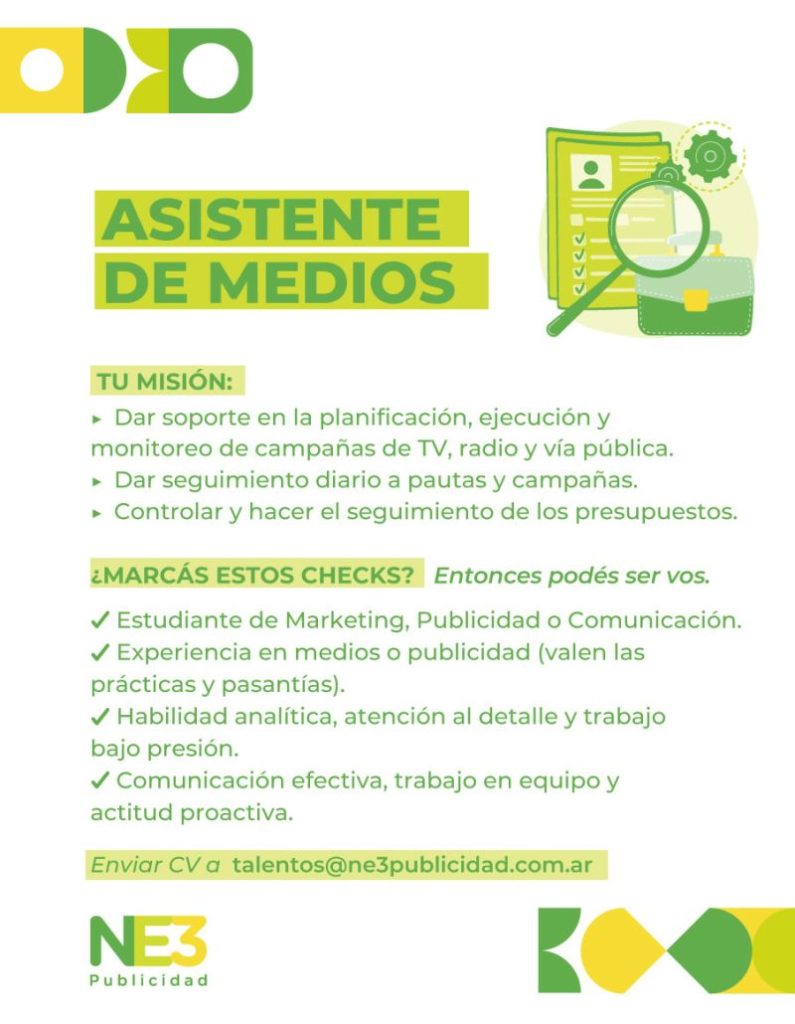 ASISTENTE DE MEDIOS

TU MISIÓN:
▸ Dar soporte en la planificación, ejecución y monitoreo de campañas de TV, radio y vía pública.
▸ Dar seguimiento diario a pautas y campañas.
▸ Controlar y hacer el seguimiento de los presupuestos.

¿MARCÁS ESTOS CHECKS? Entonces podés ser vos.

✓ Estudiante de Marketing, Publicidad o Comunicación.
✓ Experiencia en medios o publicidad (valen las prácticas y pasantías).
✓ Habilidad analítica, atención al detalle y trabajo bajo presión.
✓ Comunicación efectiva, trabajo en equipo y actitud proactiva.

Enviar CV a talentos@ne3publicidad.com.ar

NE3
Publicidad